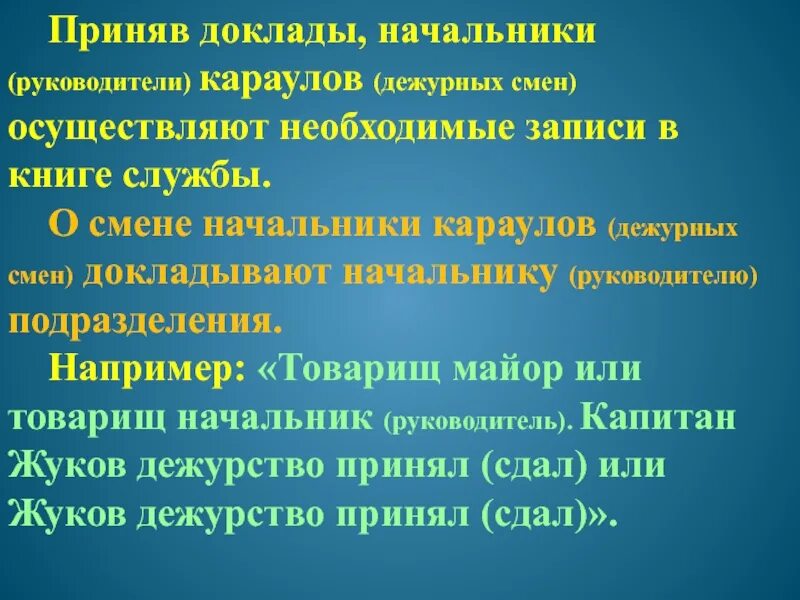 Приняв доклады, начальники (руководители) караулов (дежурных смен) осуществляют необходимые записи в книге службы.

О смене начальники караулов (дежурных смен) докладывают начальнику (руководителю) подразделения.

Например: «Товарищ майор или товарищ начальник (руководитель). Капитан Жуков дежурство принял (сдал) или Жуков дежурство принял (сдал)».